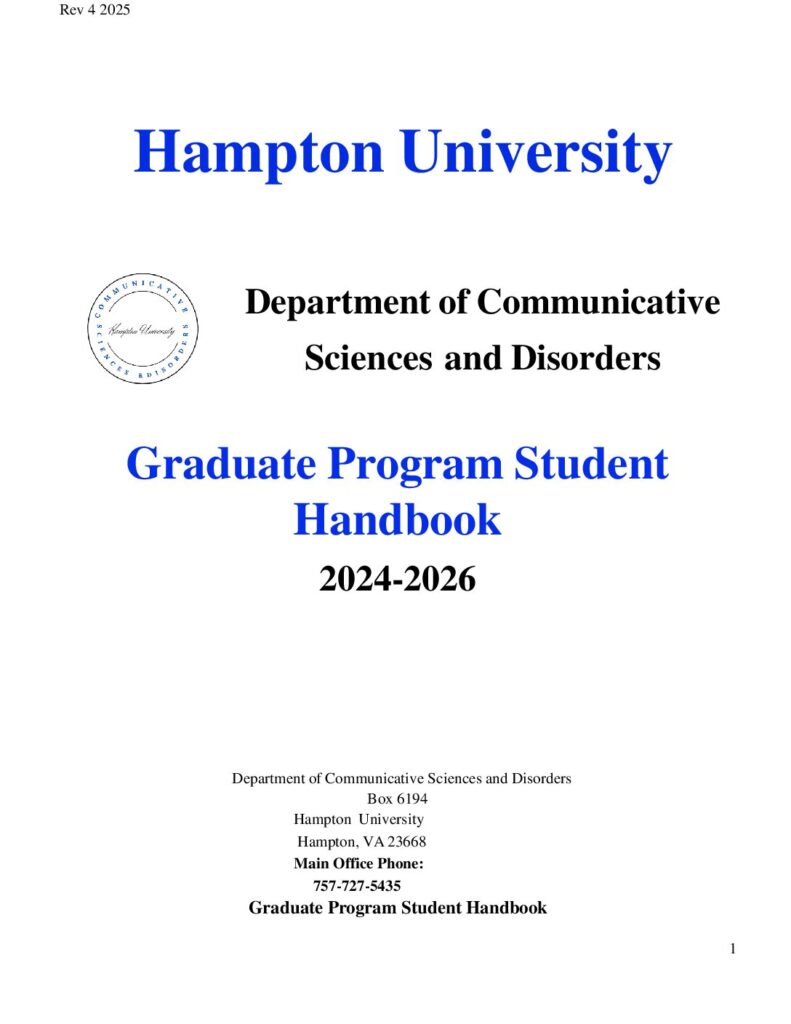 Rev 4 2025

Hampton University

COMMUNICATIVE SCIENCES &DISORDERS
Hampton University

Department of Communicative Sciences and Disorders

Graduate Program Student Handbook

2024-2026

Department of Communicative Sciences and Disorders
Box 6194
Hampton University
Hampton, VA 23668
Main Office Phone:
757-727-5435
Graduate Program Student Handbook

1